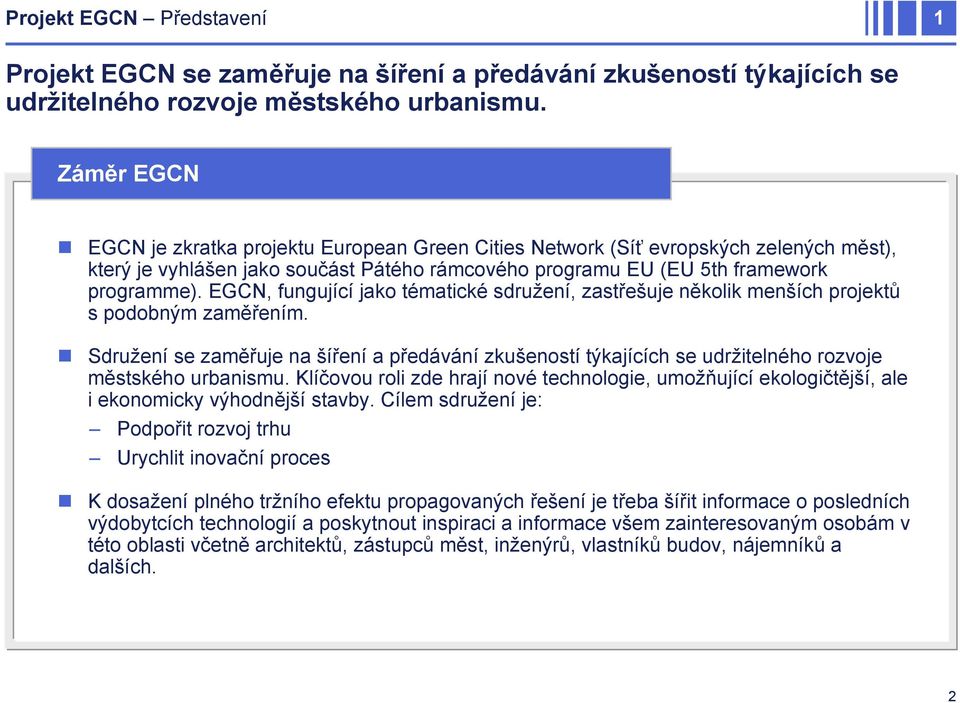 Projekt EGCN – Představení

1

Projekt EGCN se zaměřuje na šíření a předávání zkušeností týkajících se udržitelného rozvoje městského urbanismu.

Záměr EGCN

EGCN je zkratka projektu European Green Cities Network (Síť evropských zelených měst), který je vyhlášen jako součást Pátého rámcového programu EU (EU 5th framework programme). EGCN, fungující jako tématické sdružení, zastřešuje několik menších projektů s podobným zaměřením.

Sdružení se zaměřuje na šíření a předávání zkušeností týkajících se udržitelného rozvoje městského urbanismu. Klíčovou roli zde hrají nové technologie, umožňující ekologičtější, ale i ekonomicky výhodnější stavby. Cílem sdružení je:

– Podpořit rozvoj trhu

– Urychlit inovační proces

K dosažení plného tržního efektu propagovaných řešení je třeba šířit informace o posledních výdobytcích technologií a poskytnout inspiraci a informace všem zainteresovaným osobám v této oblasti včetně architektů, zástupců měst, inženýrů, vlastníků budov, nájemníků a dalších.

2